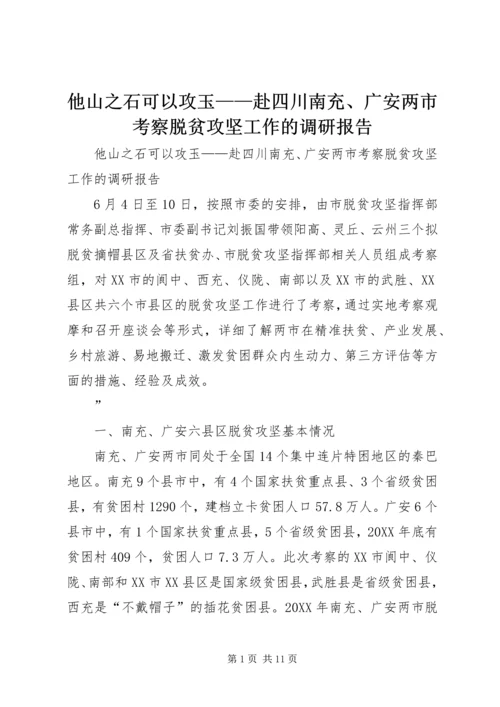 他山之石可以攻玉——赴四川南充、广安两市考察脱贫攻坚工作的调研报告

他山之石可以攻玉——赴四川南充、广安两市考察脱贫攻坚工作的调研报告

6月4日至10日，按照市委的安排，由市脱贫攻坚指挥部常务副总指挥、市委副书记刘振国带领阳高、灵丘、云州三个拟脱贫摘帽县区及省扶贫办、市脱贫攻坚指挥部相关人员组成考察组，对XX市的阆中、西充、仪陇、南部以及XX市的武胜、XX县区共六个市县区的脱贫攻坚工作进行了考察，通过实地考察观摩和召开座谈会等形式，详细了解两市在精准扶贫、产业发展、乡村旅游、易地搬迁、激发贫困群众内生动力、第三方评估等方面的措施、经验及成效。

”

一、南充、广安六县区脱贫攻坚基本情况

南充、广安两市同处于全国14个集中连片特困地区的秦巴地区。南充9个县市中，有4个国家扶贫重点县、3个省级贫困县，有贫困村1290个，建档立卡贫困人口57.8万人。广安6个县市中，有1个国家扶贫重点县，5个省级贫困县，20XX年底有贫困村409个，贫困人口7.3万人。此次考察的XX市阆中、仪陇、南部和XX市XX县区是国家级贫困县，武胜县是省级贫困县，西充是“不戴帽子”的插花贫困县。20XX年南充、广安两市脱

第1页 共11页